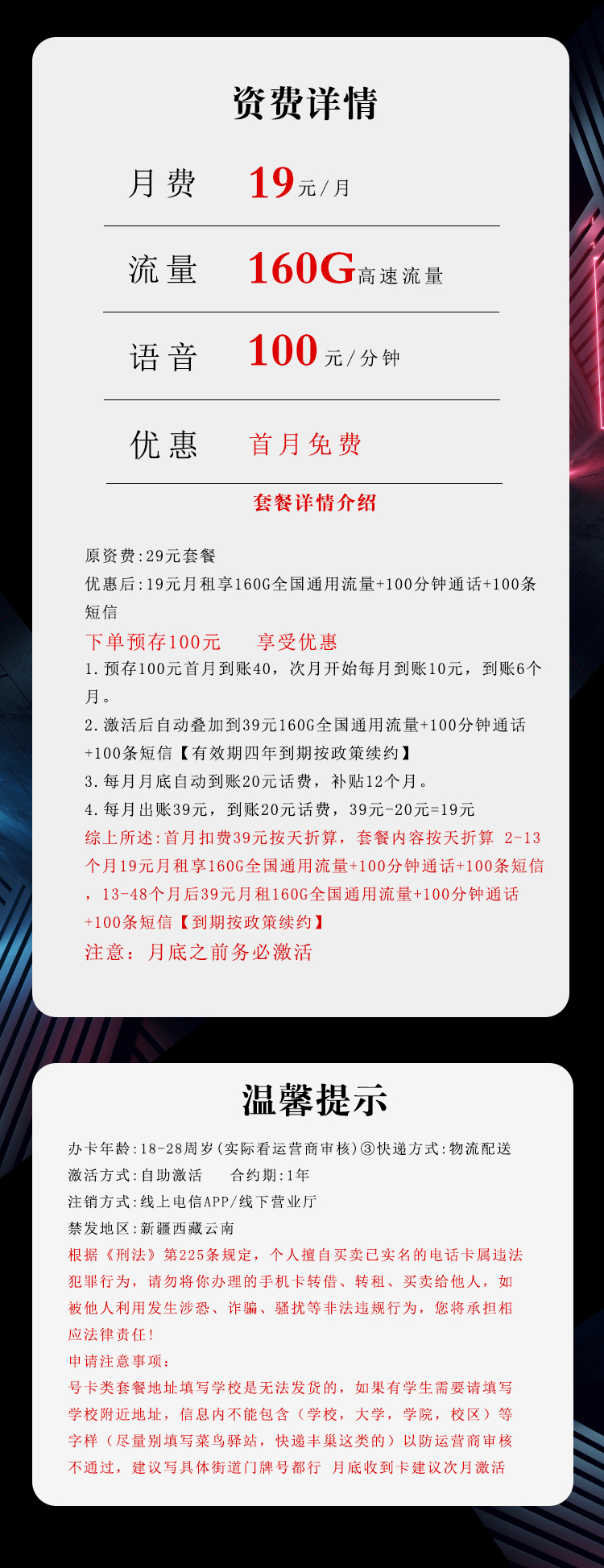 资费详情

月费　19元/月

流量　160G高速流量

语音　100元/分钟

优惠　首月免费

套餐详情介绍

原资费:29元套餐
优惠后:19元月租享160G全国通用流量+100分钟通话+100条短信
下单预存100元　享受优惠
1.预存100元首月到账40，次月开始每月到账10元，到账6个月。
2.激活后自动叠加到39元160G全国通用流量+100分钟通话+100条短信【有效期四年到期按政策续约】
3.每月月底自动到账20元话费，补贴12个月。
4.每月出账39元，到账20元话费，39元-20元=19元
综上所述:首月扣费39元按天折算，套餐内容按天折算 2-13个月19元月租享160G全国通用流量+100分钟通话+100条短信，13-48个月后39元月租160G全国通用流量+100分钟通话+100条短信【到期按政策续约】
注意：月底之前务必激活

温馨提示

办卡年龄:18-28周岁(实际看运营商审核)③快递方式:物流配送
激活方式:自助激活　合约期:1年
注销方式:线上电信APP/线下营业厅
禁发地区:新疆西藏云南
根据《刑法》第225条规定，个人擅自买卖已实名的电话卡属违法犯罪行为，请勿将你办理的手机卡转借、转租、买卖给他人，如被他人利用发生涉恐、诈骗、骚扰等非法违规行为，您将承担相应法律责任!
申请注意事项:
号卡类套餐地址填写学校是无法发货的，如果有学生需要请填写学校附近地址，信息内不能包含（学校，大学，学院，校区）等字样（尽量别填写菜鸟驿站，快递丰巢这类的）以防运营商审核不通过，建议写具体街道门牌号都行 月底收到卡建议次月激活